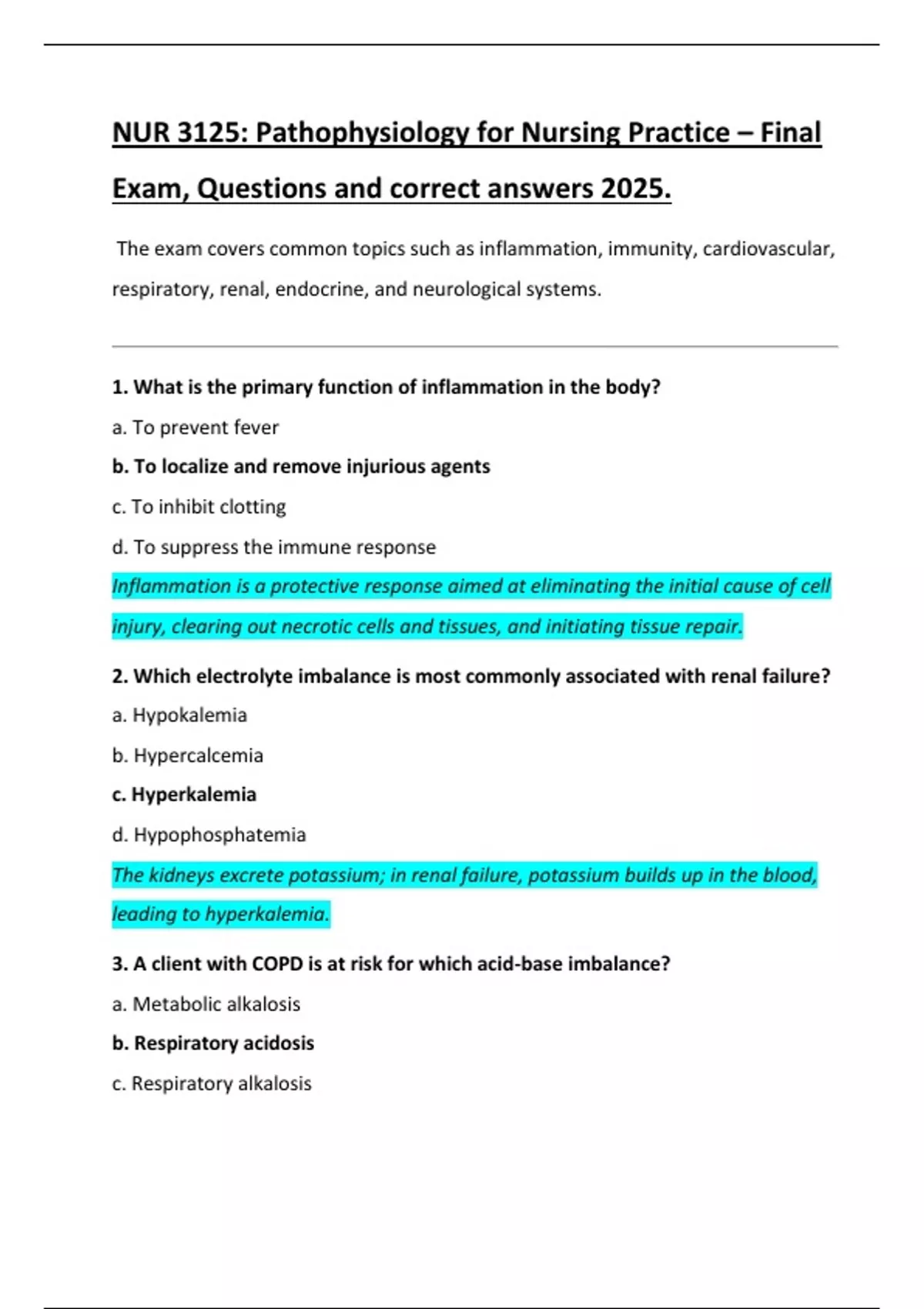 NUR 3125: Pathophysiology for Nursing Practice – Final Exam, Questions and correct answers 2025.

The exam covers common topics such as inflammation, immunity, cardiovascular, respiratory, renal, endocrine, and neurological systems.

1. What is the primary function of inflammation in the body?

a. To prevent fever

b. To localize and remove injurious agents

c. To inhibit clotting

d. To suppress the immune response

Inflammation is a protective response aimed at eliminating the initial cause of cell injury, clearing out necrotic cells and tissues, and initiating tissue repair.

2. Which electrolyte imbalance is most commonly associated with renal failure?

a. Hypokalemia

b. Hypercalcemia

c. Hyperkalemia

d. Hypophosphatemia

The kidneys excrete potassium; in renal failure, potassium builds up in the blood, leading to hyperkalemia.

3. A client with COPD is at risk for which acid-base imbalance?

a. Metabolic alkalosis

b. Respiratory acidosis

c. Respiratory alkalosis